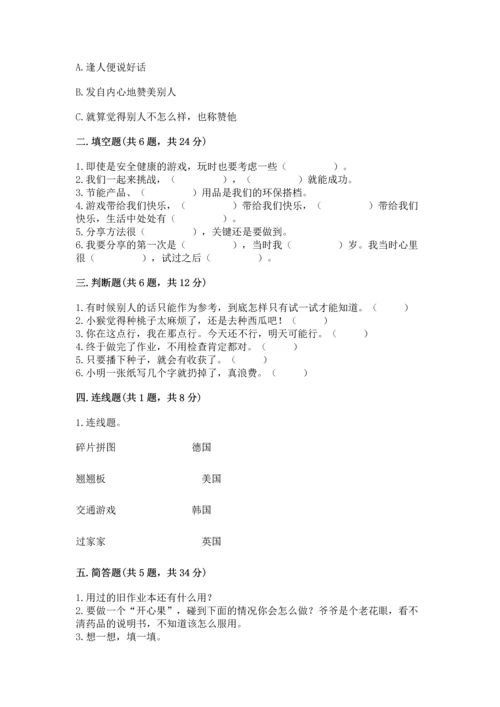 A. 逢人便说好话

B. 发自内心地赞美别人

C. 就算觉得别人不怎么样，也称赞他

二. 填空题(共 6 题，共 24 分)

1. 即使是安全健康的游戏，玩时也要考虑一些（　　　　）。
2. 我们一起来挑战，（　　　　），（　　　　）就能成功。
3. 节能产品、（　　　　）用品是我们的环保搭档。
4. 游戏带给我们快乐，（　　　　）带给我们快乐，（　　　　）带给我们快乐，生活中处处有（　　　　）。
5. 分享方法很（　　　　），关键还是要做到。
6. 我要分享的第一次是（　　　　），当时我（　　　　）岁。我当时心里很（　　　　），试过之后（　　　　）。

三. 判断题(共 6 题，共 12 分)

1. 有时候别人的话只能作为参考，到底怎样只有试一试才能知道。（　　）
2. 小猴觉得种桃子太麻烦了，还是去种西瓜吧！（　　）
3. 你在这点行，我在那点行。今天还不行，明天可能行。（　　）
4. 终于做完了作业，不用检查肯定都对。（　　）
5. 只要播下种子，就会有收获了。（　　）
6. 小明一张纸写几个字就扔掉了，真浪费。（　　）

四. 连线题(共 1 题，共 8 分)

1. 连线题。

碎片拼图　　德国

翘翘板　　美国

交通游戏　　韩国

过家家　　英国

五. 简答题(共 5 题，共 34 分)

1. 用过的旧作业本还有什么用？
2. 要做一个“开心果”，碰到下面的情况你会怎么做？爷爷是个老花眼，看不清药品的说明书，不知道该怎么服用。
3. 想一想，填一填。